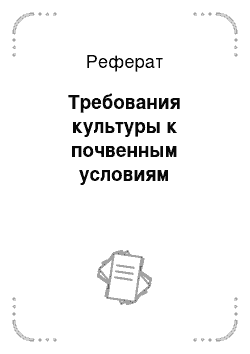 Реферат

Требования культуры к почвенным условиям